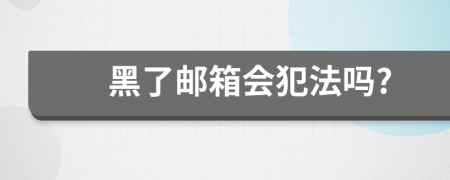 黑了邮箱会犯法吗?